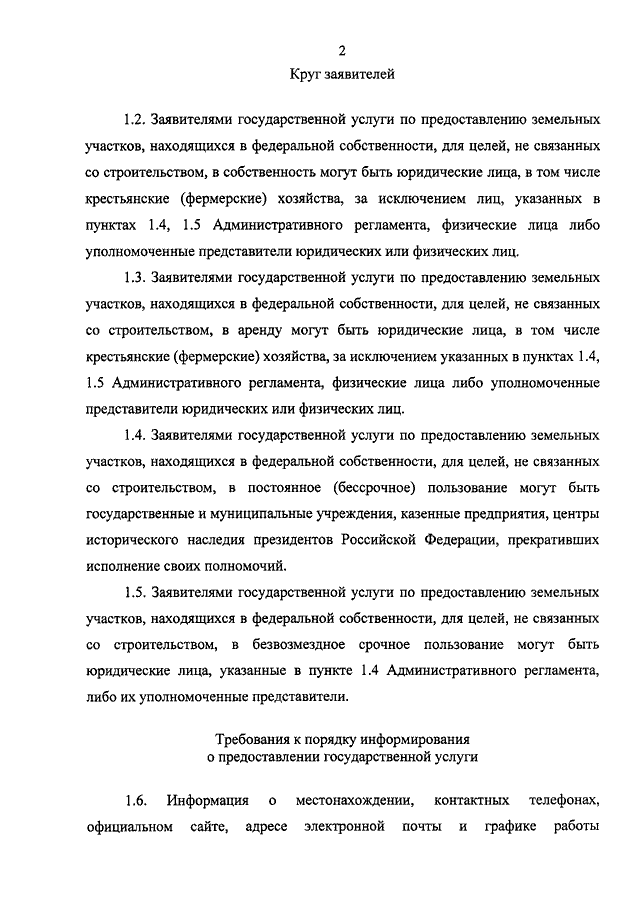 2

Круг заявителей

1.2. Заявителями государственной услуги по предоставлению земельных участков, находящихся в федеральной собственности, для целей, не связанных со строительством, в собственность могут быть юридические лица, в том числе крестьянские (фермерские) хозяйства, за исключением лиц, указанных в пунктах 1.4, 1.5 Административного регламента, физические лица либо уполномоченные представители юридических или физических лиц.

1.3. Заявителями государственной услуги по предоставлению земельных участков, находящихся в федеральной собственности, для целей, не связанных со строительством, в аренду могут быть юридические лица, в том числе крестьянские (фермерские) хозяйства, за исключением указанных в пунктах 1.4, 1.5 Административного регламента, физические лица либо уполномоченные представители юридических или физических лиц.

1.4. Заявителями государственной услуги по предоставлению земельных участков, находящихся в федеральной собственности, для целей, не связанных со строительством, в постоянное (бессрочное) пользование могут быть государственные и муниципальные учреждения, казенные предприятия, центры исторического наследия президентов Российской Федерации, прекративших исполнение своих полномочий.

1.5. Заявителями государственной услуги по предоставлению земельных участков, находящихся в федеральной собственности, для целей, не связанных со строительством, в безвозмездное срочное пользование могут быть юридические лица, указанные в пункте 1.4 Административного регламента, либо их уполномоченные представители.

Требования к порядку информирования о предоставлении государственной услуги

1.6. Информация о местонахождении, контактных телефонах, официальном сайте, адресе электронной почты и графике работы